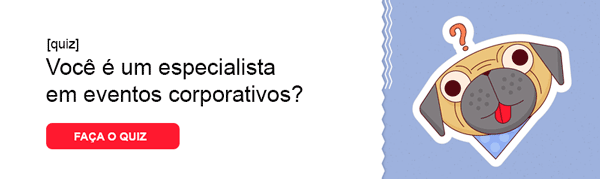 [quiz]
Você é um especialista em eventos corporativos?

FAÇA O QUIZ

?